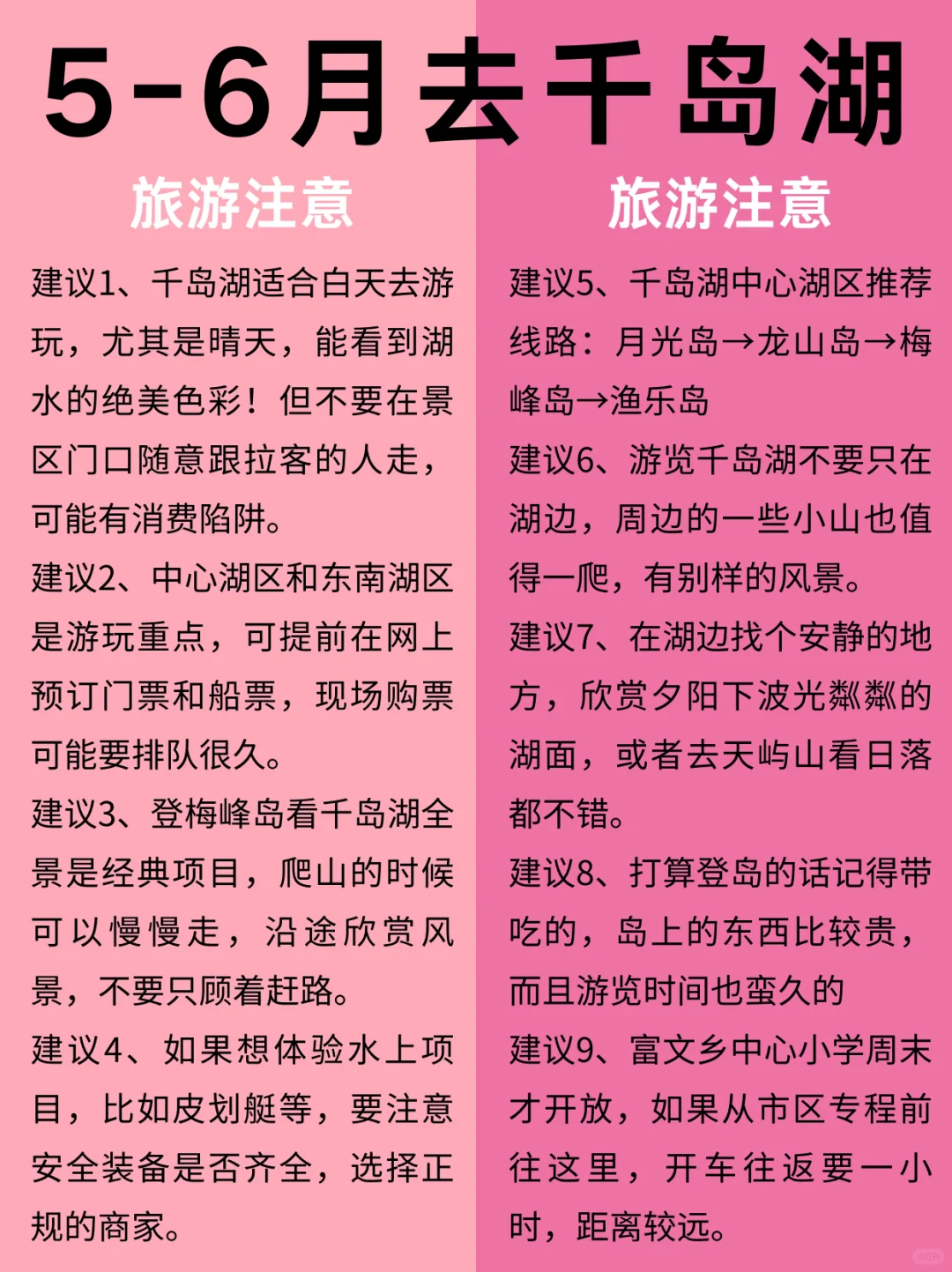 5-6月去千岛湖

旅游注意

建议1、千岛湖适合白天去游玩，尤其是晴天，能看到湖水的绝美色彩！但不要在景区门口随意跟拉客的人走，可能有消费陷阱。

建议2、中心湖区和东南湖区是游玩重点，可提前在网上预订门票和船票，现场购票可能要排队很久。

建议3、登梅峰岛看千岛湖全景是经典项目，爬山的时候可以慢慢走，沿途欣赏风景，不要只顾着赶路。

建议4、如果想体验水上项目，比如皮划艇等，要注意安全装备是否齐全，选择正规的商家。

旅游注意

建议5、千岛湖中心湖区推荐线路：月光岛→龙山岛→梅峰岛→渔乐岛

建议6、游览千岛湖不要只在湖边，周边的一些小山也值得一爬，有别样的风景。

建议7、在湖边找个安静的地方，欣赏夕阳下波光粼粼的湖面，或者去天屿山看日落都不错。

建议8、打算登岛的话记得带吃的，岛上的东西比较贵，而且游览时间也蛮久的

建议9、富文乡中心小学周末才开放，如果从市区专程前往这里，开车往返要一小时，距离较远。